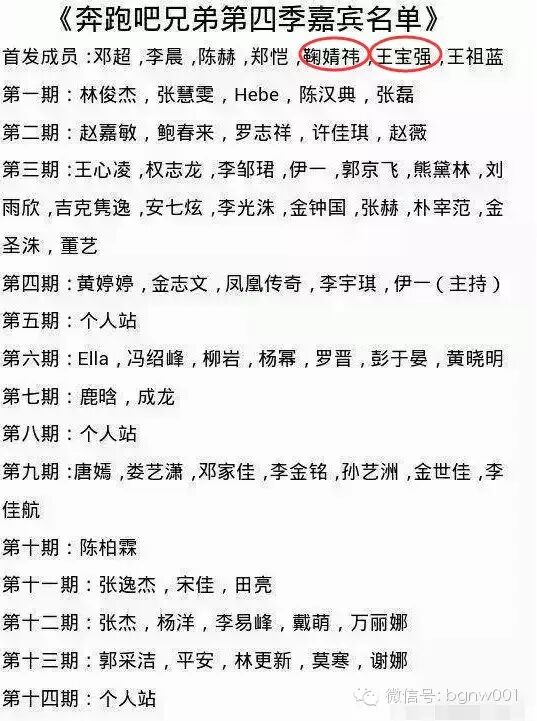 《奔跑吧兄弟第四季嘉宾名单》

首发成员：邓超，李晨，陈赫，郑恺，鞠婧祎，王宝强，王祖蓝

第一期：林俊杰，张慧雯，Hebe，陈汉典，张磊

第二期：赵嘉敏，鲍春来，罗志祥，许佳琪，赵薇

第三期：王心凌，权志龙，李邹珺，伊一，郭京飞，熊黛林，刘雨欣，吉克隽逸，安七炫，李光洙，金钟国，张赫，朴宰范，金圣洙，董艺

第四期：黄婷婷，金志文，凤凰传奇，李宇琪，伊一（主持）

第五期：个人站

第六期：Ella，冯绍峰，柳岩，杨幂，罗晋，彭于晏，黄晓明

第七期：鹿晗，成龙

第八期：个人站

第九期：唐嫣，娄艺潇，邓家佳，李金铭，孙艺洲，金世佳，李佳航

第十期：陈柏霖

第十一期：张逸杰，宋佳，田亮

第十二期：张杰，杨洋，李易峰，戴萌，万丽娜

第十三期：郭采洁，平安，林更新，莫寒，谢娜

第十四期：个人站

微信号：bgnw001